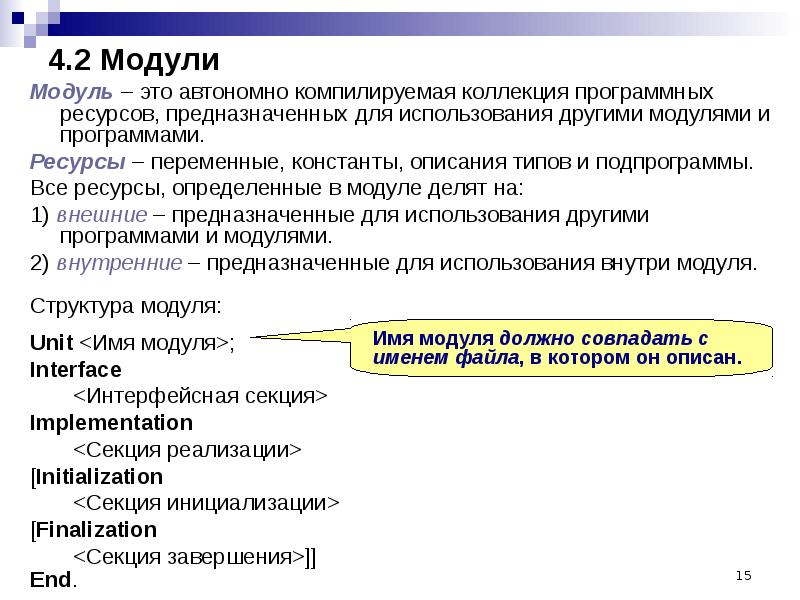 4.2 Модули

Модуль – это автономно компилируемая коллекция программных ресурсов, предназначенных для использования другими модулями и программами.

Ресурсы – переменные, константы, описания типов и подпрограммы.

Все ресурсы, определенные в модуле делят на:

1) внешние – предназначенные для использования другими программами и модулями.

2) внутренние – предназначенные для использования внутри модуля.

Структура модуля:

Unit <Имя модуля>;

Имя модуля должно совпадать с именем файла, в котором он описан.

Interface

<Интерфейсная секция>

Implementation

<Секция реализации>

[Initialization

<Секция инициализации>

[Finalization

<Секция завершения>]]

End.

15